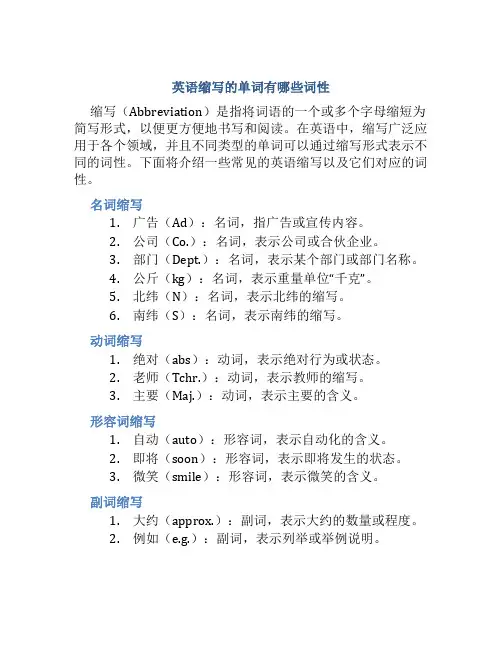 英语缩写的单词有哪些词性

缩写（Abbreviation）是指将词语的一个或多个字母缩短为简写形式，以便更方便地书写和阅读。在英语中，缩写广泛应用于各个领域，并且不同类型的单词可以通过缩写形式表示不同的词性。下面将介绍一些常见的英语缩写以及它们对应的词性。

名词缩写

1. 广告（Ad）：名词，指广告或宣传内容。
2. 公司（Co.）：名词，表示公司或合伙企业。
3. 部门（Dept.）：名词，表示某个部门或部门名称。
4. 公斤（kg）：名词，表示重量单位“千克”。
5. 北纬（N）：名词，表示北纬的缩写。
6. 南纬（S）：名词，表示南纬的缩写。

动词缩写

1. 绝对（abs）：动词，表示绝对行为或状态。
2. 老师（Tchr.）：动词，表示教师的缩写。
3. 主要（Maj.）：动词，表示主要的含义。

形容词缩写

1. 自动（auto）：形容词，表示自动化的含义。
2. 即将（soon）：形容词，表示即将发生的状态。
3. 微笑（smile）：形容词，表示微笑的含义。

副词缩写

1. 大约（approx.）：副词，表示大约的数量或程度。
2. 例如（e.g.）：副词，表示列举或举例说明。